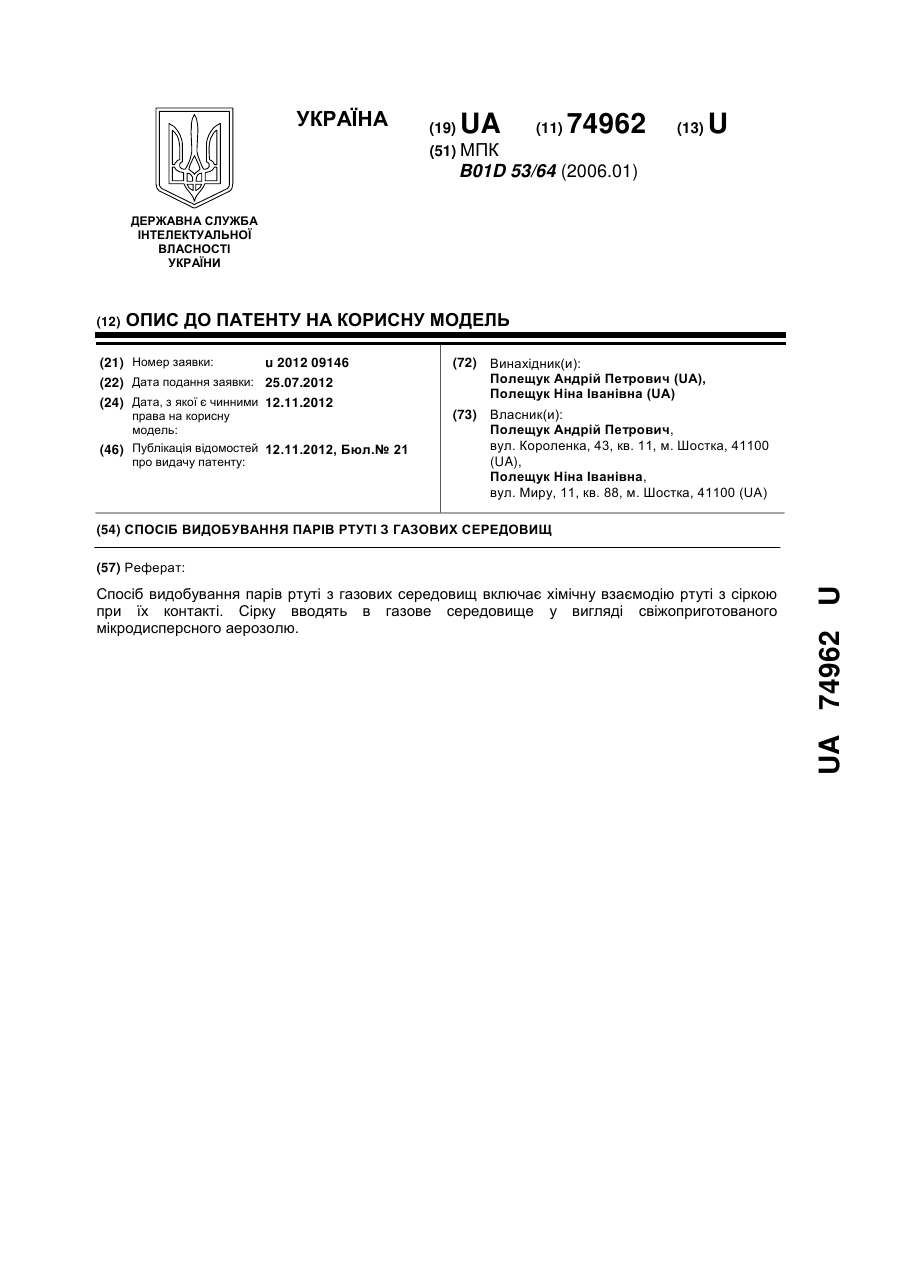 УКРАЇНА

(19) UA (11) 74962 (13) U

(51) МПК
B01D 53/64 (2006.01)

ДЕРЖАВНА СЛУЖБА ІНТЕЛЕКТУАЛЬНОЇ ВЛАСНОСТІ УКРАЇНИ

(12) ОПИС ДО ПАТЕНТУ НА КОРИСНУ МОДЕЛЬ

(21) Номер заявки: u 2012 09146
(22) Дата подання заявки: 25.07.2012
(24) Дата, з якої є чинними права на корисну модель: 12.11.2012
(46) Публікація відомостей про видачу патенту: 12.11.2012, Бюл.№ 21

(72) Винахідник(и):
Полещук Андрій Петрович (UA),
Полещук Ніна Іванівна (UA)

(73) Власник(и):
Полещук Андрій Петрович,
вул. Короленка, 43, кв. 11, м. Шостка, 41100 (UA),
Полещук Ніна Іванівна,
вул. Миру, 11, кв. 88, м. Шостка, 41100 (UA)

(54) СПОСІБ ВИДОБУВАННЯ ПАРІВ РТУТІ З ГАЗОВИХ СЕРЕДОВИЩ

(57) Реферат:

Спосіб видобування парів ртуті з газових середовищ включає хімічну взаємодію ртуті з сіркою при їх контакті. Сірку вводять в газове середовище у вигляді свіжоприготованого мікродисперсного аерозолю.

UA 74962 U